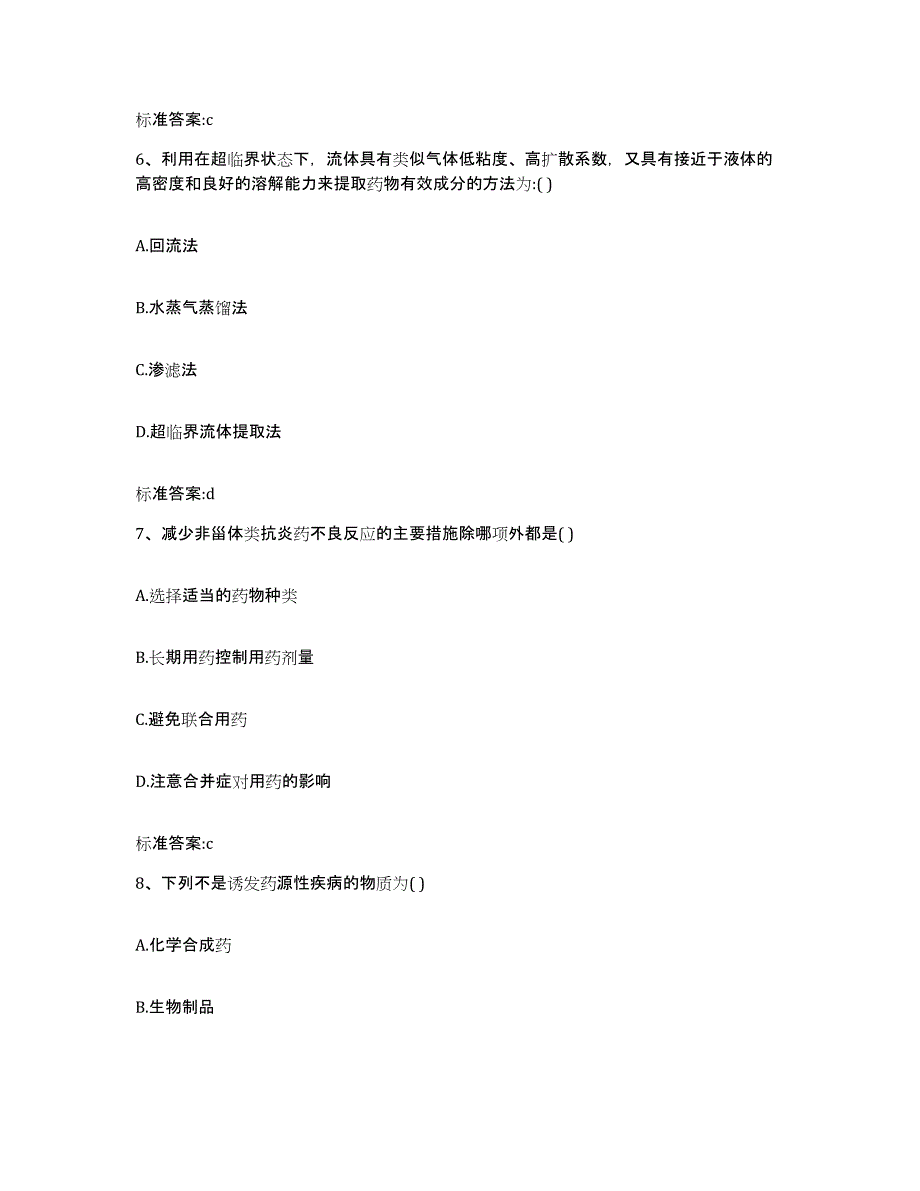 标准答案:c

6、利用在超临界状态下，流体具有类似气体低粘度、高扩散系数，又具有接近于液体的高密度和良好的溶解能力来提取药物有效成分的方法为:( )

A.回流法

B.水蒸气蒸馏法

C.渗滤法

D.超临界流体提取法

标准答案:d

7、减少非甾体类抗炎药不良反应的主要措施除哪项外都是( )

A.选择适当的药物种类

B.长期用药控制用药剂量

C.避免联合用药

D.注意合并症对用药的影响

标准答案:c

8、下列不是诱发药源性疾病的物质为( )

A.化学合成药

B.生物制品